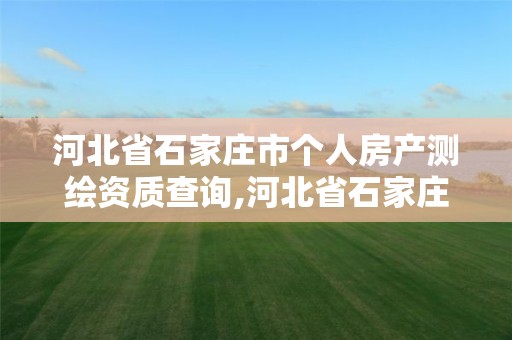 河北省石家庄市个人房产测绘资质查询,河北省石家庄